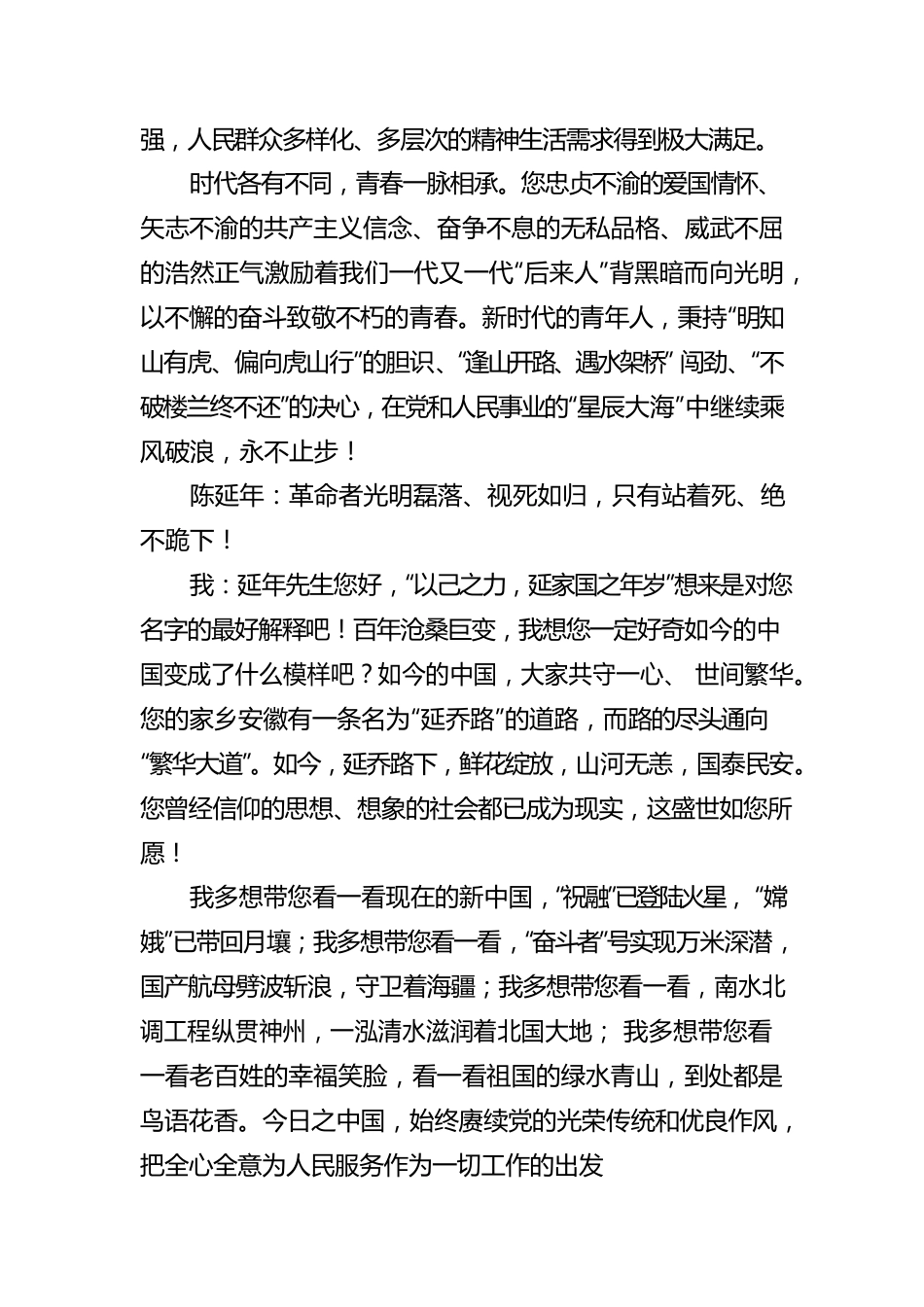 强，人民群众多样化、多层次的精神生活需求得到极大满足。

时代各有不同，青春一脉相承。您忠贞不渝的爱国情怀、矢志不渝的共产主义信念、奋争不息的无私品格、威武不屈的浩然正气激励着我们一代又一代“后来人”背黑暗而向光明，以不懈的奋斗致敬不朽的青春。新时代的青年人，秉持“明知山有虎、偏向虎山行”的胆识、“逢山开路、遇水架桥”闯劲、“不破楼兰终不还”的决心，在党和人民事业的“星辰大海”中继续乘风破浪，永不止步！

陈延年：革命者光明磊落、视死如归，只有站着死、绝不跪下！

我：延年先生您好，“以己之力，延家国之年岁”想来是对您名字的最好解释吧！百年沧桑巨变，我想您一定好奇如今的中国变成了什么模样吧？如今的中国，大家共守一心、 世间繁华。您的家乡安徽有一条名为“延乔路”的道路，而路的尽头通向“繁华大道”。如今，延乔路下，鲜花绽放，山河无恙，国泰民安。您曾经信仰的思想、想象的社会都已成为现实，这盛世如您所愿！

我多想带您看一看现在的新中国，“祝融”已登陆火星，“嫦娥”已带回月壤；我多想带您看一看，“奋斗者”号实现万米深潜，国产航母劈波斩浪，守卫着海疆；我多想带您看一看，南水北调工程纵贯神州，一泓清水滋润着北国大地； 我多想带您看一看老百姓的幸福笑脸，看一看祖国的绿水青山，到处都是鸟语花香。今日之中国，始终赓续党的光荣传统和优良作风，把全心全意为人民服务作为一切工作的出发